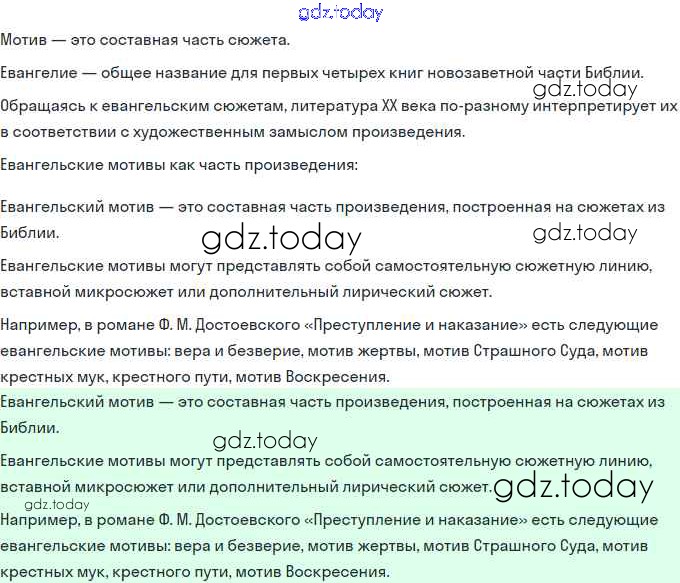 Мотив — это составная часть сюжета.

Евангелие — общее название для первых четырех книг новозаветной части Библии.

Обращаясь к евангельским сюжетам, литература XX века по-разному интерпретирует их в соответствии с художественным замыслом произведения.

Евангельские мотивы как часть произведения:

Евангельский мотив — это составная часть произведения, построенная на сюжетах из Библии.

Евангельские мотивы могут представлять собой самостоятельную сюжетную линию, вставной микросюжет или дополнительный лирический сюжет.

Например, в романе Ф. М. Достоевского «Преступление и наказание» есть следующие евангельские мотивы: вера и безверие, мотив жертвы, мотив Страшного Суда, мотив крестных мук, крестного пути, мотив Воскресения.

Евангельский мотив — это составная часть произведения, построенная на сюжетах из Библии.

Евангельские мотивы могут представлять собой самостоятельную сюжетную линию, вставной микросюжет или дополнительный лирический сюжет.

Например, в романе Ф. М. Достоевского «Преступление и наказание» есть следующие евангельские мотивы: вера и безверие, мотив жертвы, мотив Страшного Суда, мотив крестных мук, крестного пути, мотив Воскресения.

gdz.today